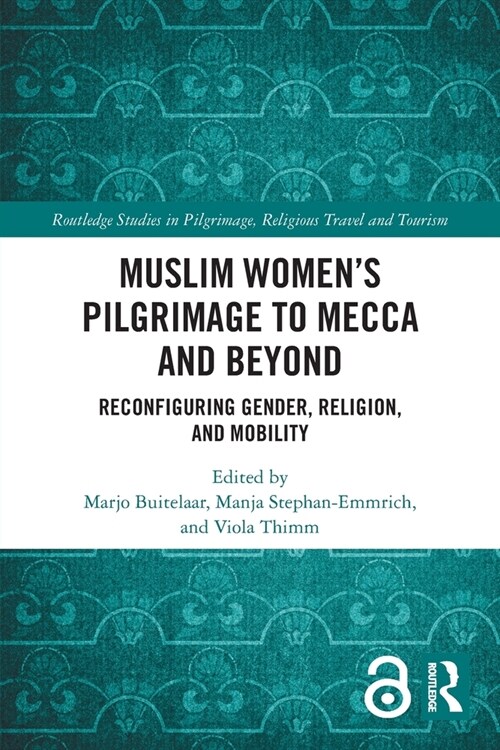 Routledge Studies in Pilgrimage, Religious Travel and Tourism

MUSLIM WOMEN'S PILGRIMAGE TO MECCA AND BEYOND

RECONFIGURING GENDER, RELIGION, AND MOBILITY

Edited by
Marjo Buitelaar, Manja Stephan-Emmrich, and Viola Thimm

ROUTLEDGE